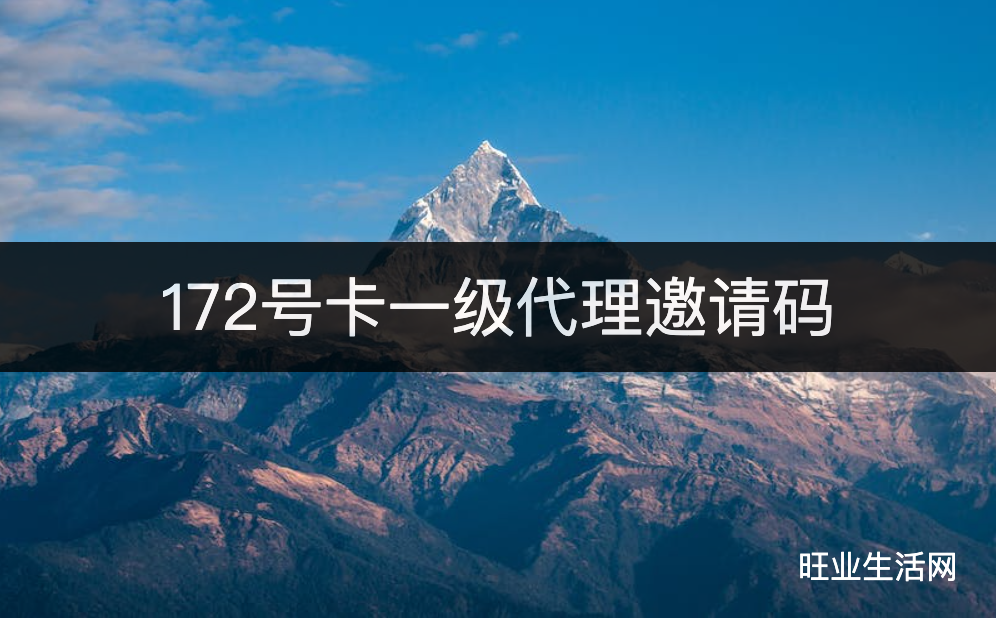 172号卡一级代理邀请码

旺业生活网